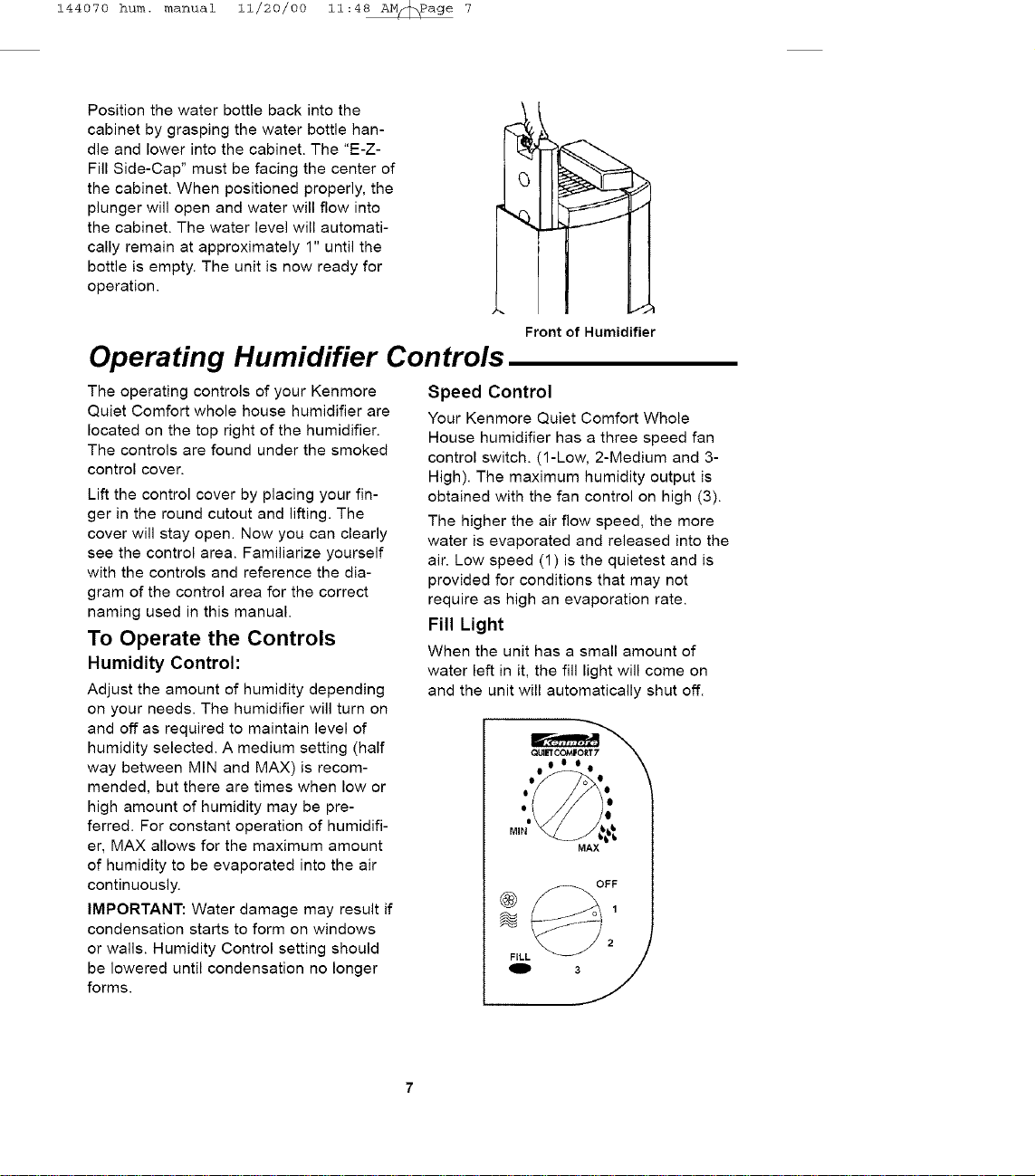 144070 hum. manual 11/20/00 11:48 AM Page 7

Position the water bottle back into the cabinet by grasping the water bottle handle and lower into the cabinet. The "E-Z-Fill Side-Cap" must be facing the center of the cabinet. When positioned properly, the plunger will open and water will flow into the cabinet. The water level will automatically remain at approximately 1" until the bottle is empty. The unit is now ready for operation.

Front of Humidifier

Operating Humidifier Controls

The operating controls of your Kenmore Quiet Comfort whole house humidifier are located on the top right of the humidifier. The controls are found under the smoked control cover.

Lift the control cover by placing your finger in the round cutout and lifting. The cover will stay open. Now you can clearly see the control area. Familiarize yourself with the controls and reference the diagram of the control area for the correct naming used in this manual.

To Operate the Controls

Humidity Control:

Adjust the amount of humidity depending on your needs. The humidifier will turn on and off as required to maintain level of humidity selected. A medium setting (half way between MIN and MAX) is recommended, but there are times when low or high amount of humidity may be preferred. For constant operation of humidifier, MAX allows for the maximum amount of humidity to be evaporated into the air continuously.

IMPORTANT: Water damage may result if condensation starts to form on windows or walls. Humidity Control setting should be lowered until condensation no longer forms.

Speed Control

Your Kenmore Quiet Comfort Whole House humidifier has a three speed fan control switch. (1-Low, 2-Medium and 3-High). The maximum humidity output is obtained with the fan control on high (3).

The higher the air flow speed, the more water is evaporated and released into the air. Low speed (1) is the quietest and is provided for conditions that may not require as high an evaporation rate.

Fill Light

When the unit has a small amount of water left in it, the fill light will come on and the unit will automatically shut off.

Kenmore
QUIETCOMFORT7
MIN
MAX
OFF
1
2
3
FILL

7